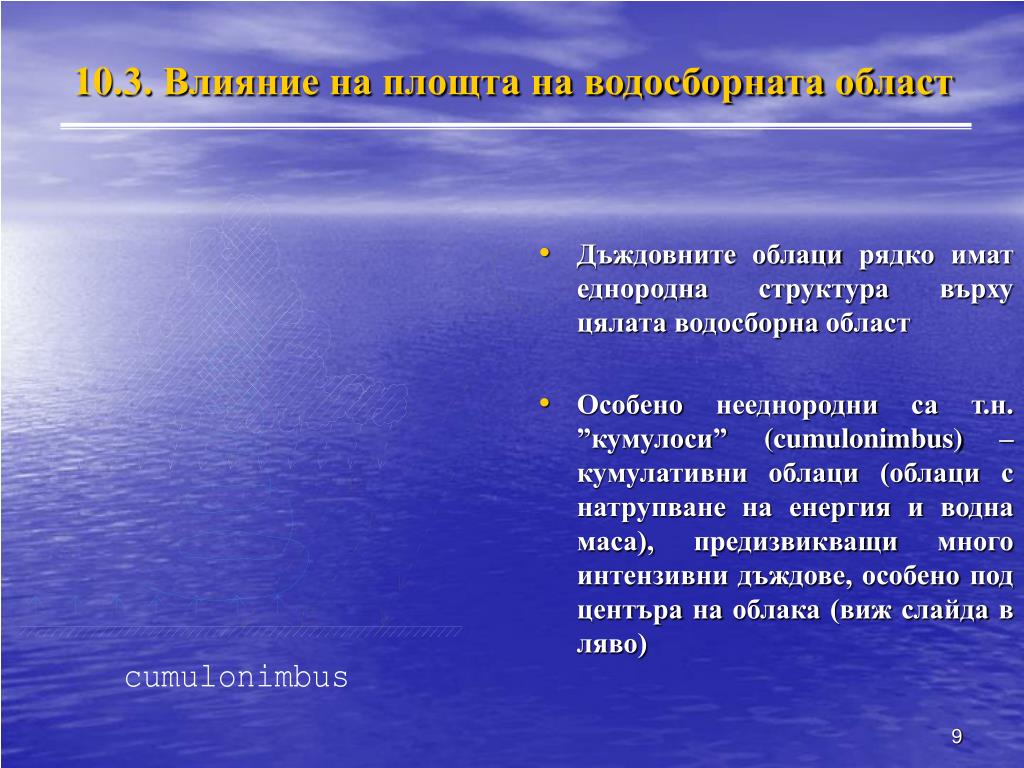 10.3. Влияние на площта на водосборната област

• Дъждовните облаци рядко имат еднородна структура върху цялата водосборна област

• Особено нееднородни са т.н. ”кумулоси” (cumulonimbus) – кумулативни облаци (облаци с натрупване на енергия и водна маса), предизвикващи много интензивни дъждове, особено под центъра на облака (виж слайда в ляво)

cumulonimbus

9